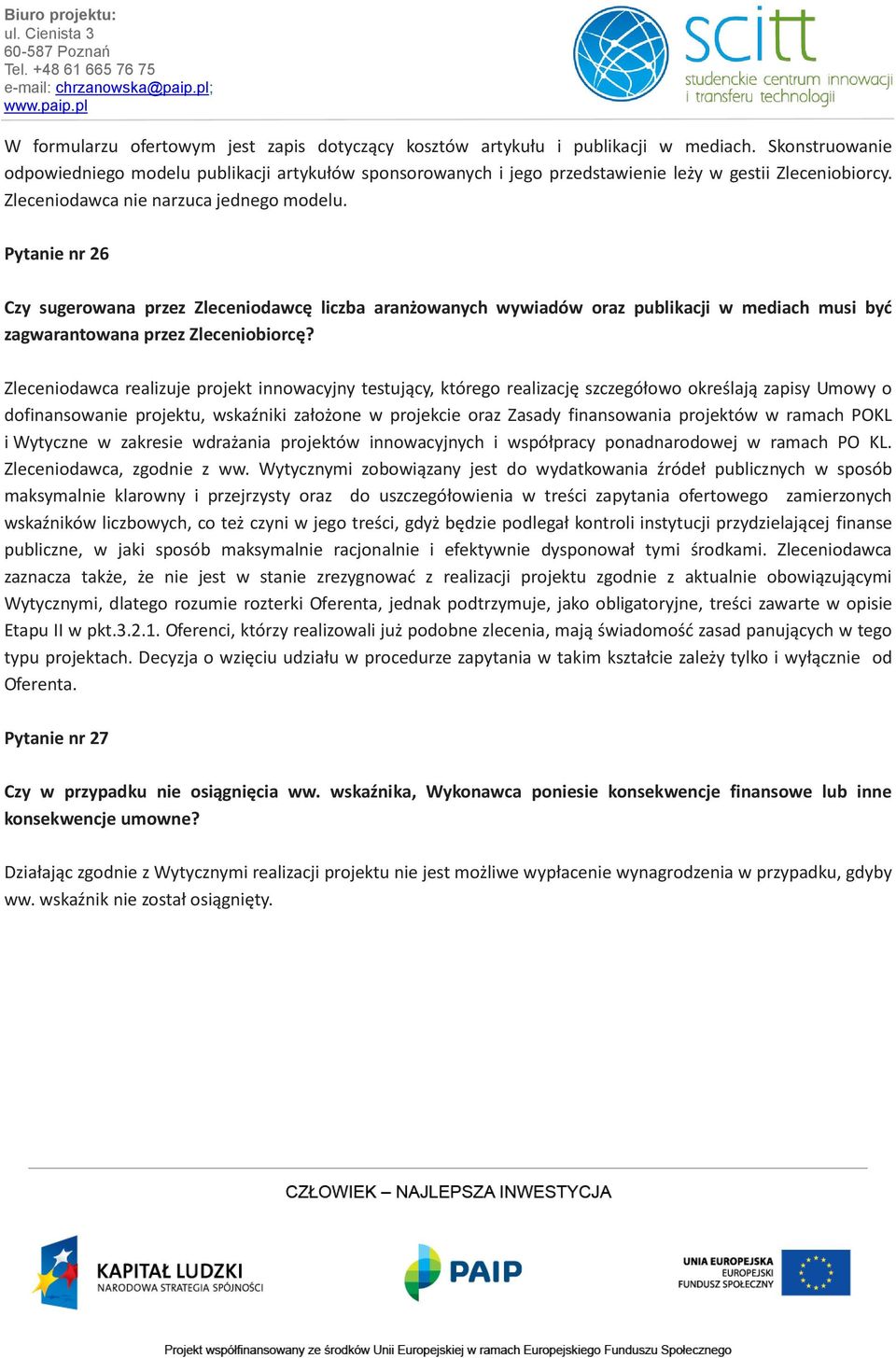 Biuro projektu:
ul. Cienista 3
60-587 Poznań
Tel. +48 61 665 76 75
e-mail: chrzanowska@paip.pl;
www.paip.pl

scitt
studenckie centrum innowacji i transferu technologii

W formularzu ofertowym jest zapis dotyczący kosztów artykułu i publikacji w mediach. Skonstruowanie odpowiedniego modelu publikacji artykułów sponsorowanych i jego przedstawienie leży w gestii Zleceniobiorcy. Zleceniodawca nie narzuca jednego modelu.

Pytanie nr 26

Czy sugerowana przez Zleceniodawcę liczba aranżowanych wywiadów oraz publikacji w mediach musi być zagwarantowana przez Zleceniobiorcę?

Zleceniodawca realizuje projekt innowacyjny testujący, którego realizację szczegółowo określają zapisy Umowy o dofinansowanie projektu, wskaźniki założone w projekcie oraz Zasady finansowania projektów w ramach POKL i Wytyczne w zakresie wdrażania projektów innowacyjnych i współpracy ponadnarodowej w ramach PO KL. Zleceniodawca, zgodnie z ww. Wytycznymi zobowiązany jest do wydatkowania źródeł publicznych w sposób maksymalnie klarowny i przejrzysty oraz do uszczegółowienia w treści zapytania ofertowego zamierzonych wskaźników liczbowych, co też czyni w jego treści, gdyż będzie podlegał kontroli instytucji przydzielającej finanse publiczne, w jaki sposób maksymalnie racjonalnie i efektywnie dysponował tymi środkami. Zleceniodawca zaznacza także, że nie jest w stanie zrezygnować z realizacji projektu zgodnie z aktualnie obowiązującymi Wytycznymi, dlatego rozumie rozterki Oferenta, jednak podtrzymuje, jako obligatoryjne, treści zawarte w opisie Etapu II w pkt.3.2.1. Oferenci, którzy realizowali już podobne zlecenia, mają świadomość zasad panujących w tego typu projektach. Decyzja o wzięciu udziału w procedurze zapytania w takim kształcie zależy tylko i wyłącznie od Oferenta.

Pytanie nr 27

Czy w przypadku nie osiągnięcia ww. wskaźnika, Wykonawca poniesie konsekwencje finansowe lub inne konsekwencje umowne?

Działając zgodnie z Wytycznymi realizacji projektu nie jest możliwe wypłacenie wynagrodzenia w przypadku, gdyby ww. wskaźnik nie został osiągnięty.

CZŁOWIEK – NAJLEPSZA INWESTYCJA

KAPITAŁ LUDZKI
NARODOWA STRATEGIA SPÓJNOŚCI

PAIP

UNIA EUROPEJSKA
EUROPEJSKI
FUNDUSZ SPOŁECZNY

Projekt współfinansowany ze środków Unii Europejskiej w ramach Europejskiego Funduszu Społecznego